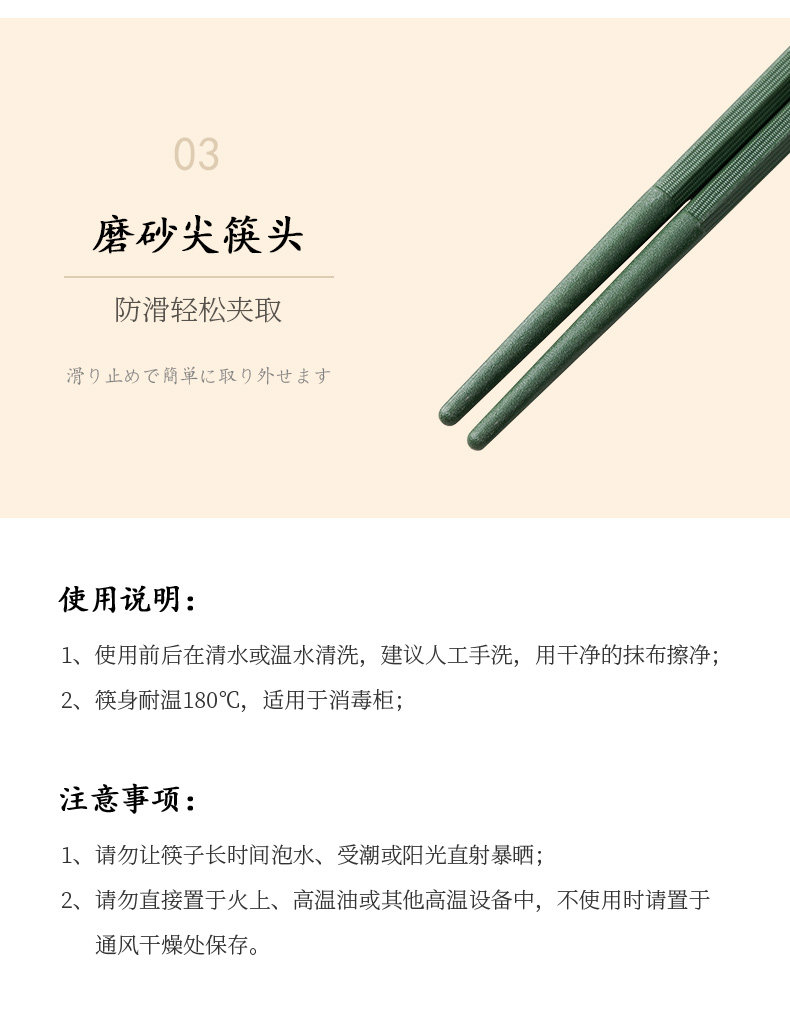 03

磨砂尖筷头

防滑轻松夹取

滑り止めで簡単に取り外せます

使用说明：

1、使用前后在清水或温水清洗，建议人工手洗，用干净的抹布擦净；

2、筷身耐温180℃，适用于消毒柜；

注意事项：

1、请勿让筷子长时间泡水、受潮或阳光直射暴晒；

2、请勿直接置于火上、高温油或其他高温设备中，不使用时请置于通风干燥处保存。